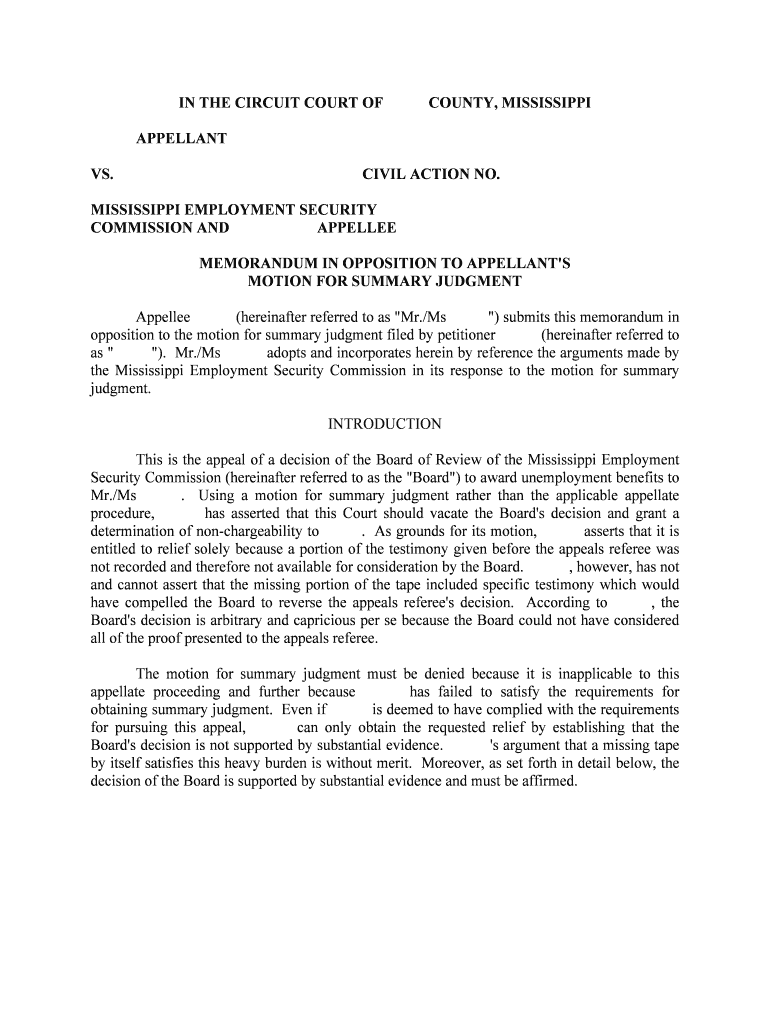 IN THE CIRCUIT COURT OF COUNTY, MISSISSIPPI

APPELLANT

VS. CIVIL ACTION NO.

MISSISSIPPI EMPLOYMENT SECURITY COMMISSION AND APPELLEE

MEMORANDUM IN OPPOSITION TO APPELLANT'S MOTION FOR SUMMARY JUDGMENT

Appellee (hereinafter referred to as "Mr./Ms ") submits this memorandum in opposition to the motion for summary judgment filed by petitioner (hereinafter referred to as " "). Mr./Ms adopts and incorporates herein by reference the arguments made by the Mississippi Employment Security Commission in its response to the motion for summary judgment.

INTRODUCTION

This is the appeal of a decision of the Board of Review of the Mississippi Employment Security Commission (hereinafter referred to as the "Board") to award unemployment benefits to Mr./Ms . Using a motion for summary judgment rather than the applicable appellate procedure, has asserted that this Court should vacate the Board's decision and grant a determination of non-chargeability to . As grounds for its motion, asserts that it is entitled to relief solely because a portion of the testimony given before the appeals referee was not recorded and therefore not available for consideration by the Board. , however, has not and cannot assert that the missing portion of the tape included specific testimony which would have compelled the Board to reverse the appeals referee's decision. According to , the Board's decision is arbitrary and capricious per se because the Board could not have considered all of the proof presented to the appeals referee.

The motion for summary judgment must be denied because it is inapplicable to this appellate proceeding and further because has failed to satisfy the requirements for obtaining summary judgment. Even if is deemed to have complied with the requirements for pursuing this appeal, can only obtain the requested relief by establishing that the Board's decision is not supported by substantial evidence. 's argument that a missing tape by itself satisfies this heavy burden is without merit. Moreover, as set forth in detail below, the decision of the Board is supported by substantial evidence and must be affirmed.